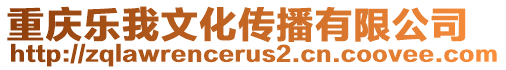 重庆乐我文化传播有限公司
http://zqlawrencerus2.cn.coovee.com